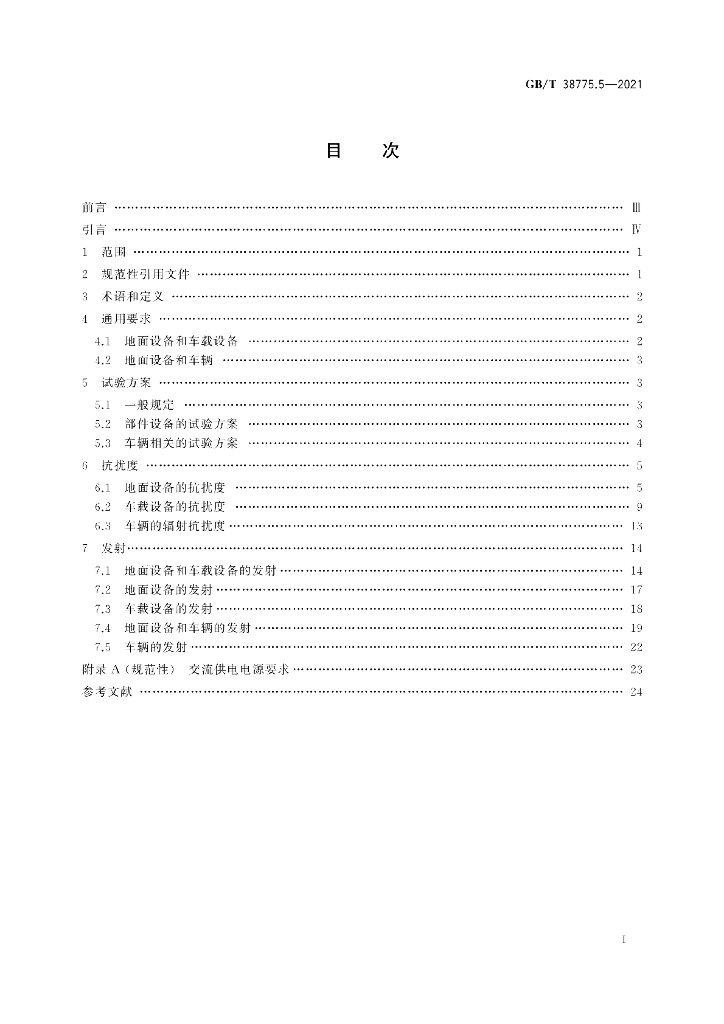 GB/T 38775.5—2021

目 次

前言 Ⅲ

引言 Ⅳ

1 范围 1

2 规范性引用文件 1

3 术语和定义 2

4 通用要求 2

4.1 地面设备和车载设备 2

4.2 地面设备和车辆 3

5 试验方案 3

5.1 一般规定 3

5.2 部件设备的试验方案 3

5.3 车辆相关的试验方案 4

6 抗扰度 5

6.1 地面设备的抗扰度 5

6.2 车载设备的抗扰度 9

6.3 车辆的辐射抗扰度 13

7 发射 14

7.1 地面设备和车载设备的发射 14

7.2 地面设备的发射 17

7.3 车载设备的发射 18

7.4 地面设备和车辆的发射 19

7.5 车辆的发射 22

附录A(规范性) 交流供电电源要求 23

参考文献 24

I